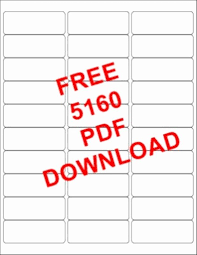 FREE
5160
PDF
DOWNLOAD